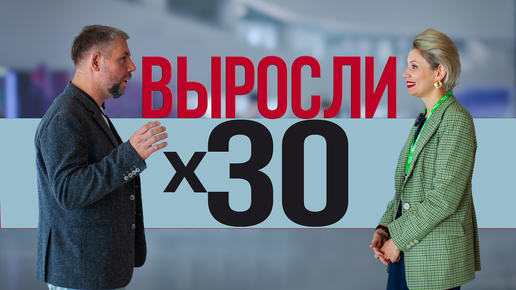 ВЫРОСЛИ
x30